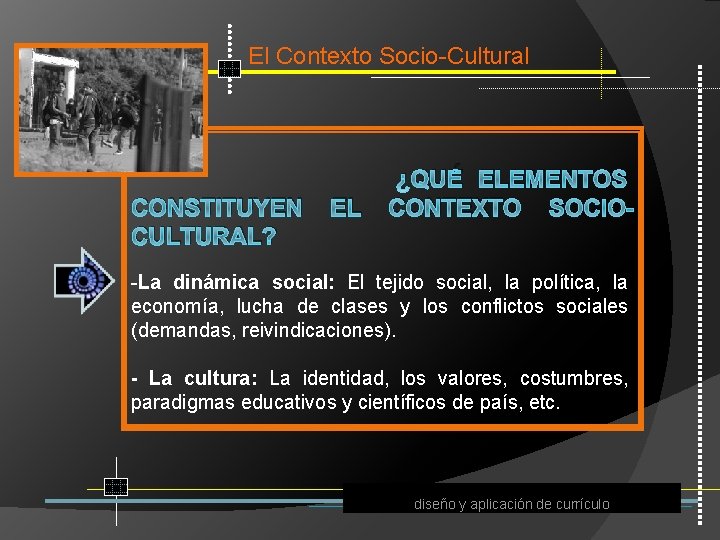 El Contexto Socio-Cultural

¿QUÉ ELEMENTOS CONSTITUYEN EL CONTEXTO SOCIO-CULTURAL?

-La dinámica social: El tejido social, la política, la economía, lucha de clases y los conflictos sociales (demandas, reivindicaciones).

- La cultura: La identidad, los valores, costumbres, paradigmas educativos y científicos de país, etc.

diseño y aplicación de currículo